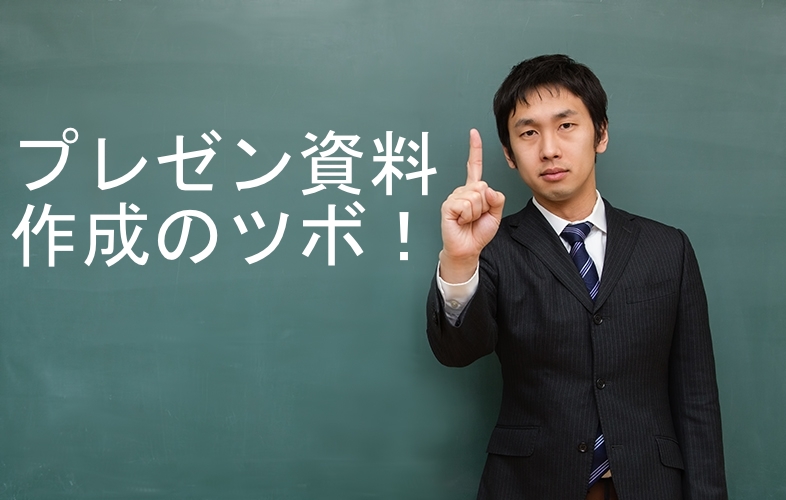 プレゼン資料
作成のツボ！